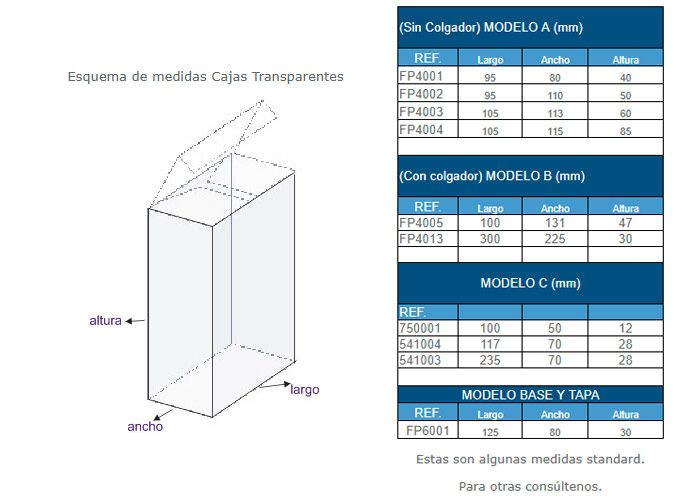 Esquema de medidas Cajas Transparentes

altura

largo

ancho

(Sin Colgador) MODELO A (mm)

| REF. | Largo | Ancho | Altura |
|---|---|---|---|
| FP4001 | 95 | 80 | 40 |
| FP4002 | 95 | 110 | 50 |
| FP4003 | 105 | 113 | 60 |
| FP4004 | 105 | 115 | 85 |

(Con colgador) MODELO B (mm)

| REF. | Largo | Ancho | Altura |
|---|---|---|---|
| FP4005 | 100 | 131 | 47 |
| FP4013 | 300 | 225 | 30 |

MODELO C (mm)

| REF. | | | |
|---|---|---|---|
| 750001 | 100 | 50 | 12 |
| 541004 | 117 | 70 | 28 |
| 541003 | 235 | 70 | 28 |

MODELO BASE Y TAPA

| REF. | Largo | Ancho | Altura |
|---|---|---|---|
| FP6001 | 125 | 80 | 30 |

Estas son algunas medidas standard.

Para otras consúltenos.